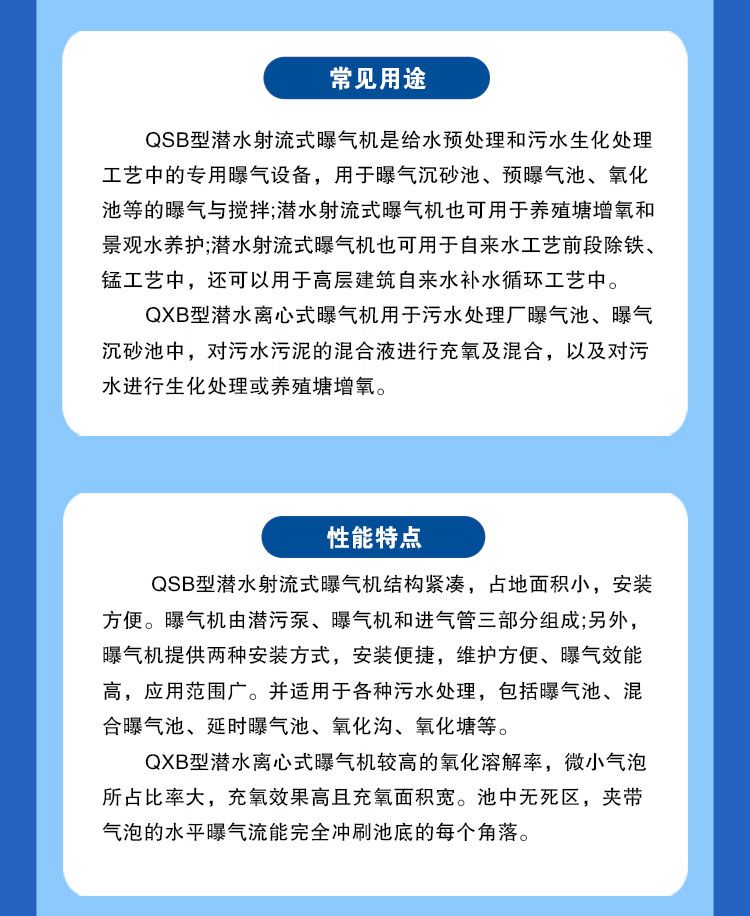 常见用途

QSB型潜水射流式曝气机是给水预处理和污水生化处理工艺中的专用曝气设备，用于曝气沉砂池、预曝气池、氧化池等的曝气与搅拌;潜水射流式曝气机也可用于养殖塘增氧和景观水养护;潜水射流式曝气机也可用于自来水工艺前段除铁、锰工艺中，还可以用于高层建筑自来水补水循环工艺中。

QXB型潜水离心式曝气机用于污水处理厂曝气池、曝气沉砂池中，对污水污泥的混合液进行充氧及混合，以及对污水进行生化处理或养殖塘增氧。

性能特点

QSB型潜水射流式曝气机结构紧凑，占地面积小，安装方便。曝气机由潜污泵、曝气机和进气管三部分组成;另外，曝气机提供两种安装方式，安装便捷，维护方便、曝气效能高，应用范围广。并适用于各种污水处理，包括曝气池、混合曝气池、延时曝气池、氧化沟、氧化塘等。

QXB型潜水离心式曝气机较高的氧化溶解率，微小气泡所占比率大，充氧效果高且充氧面积宽。池中无死区，夹带气泡的水平曝气流能完全冲刷池底的每个角落。